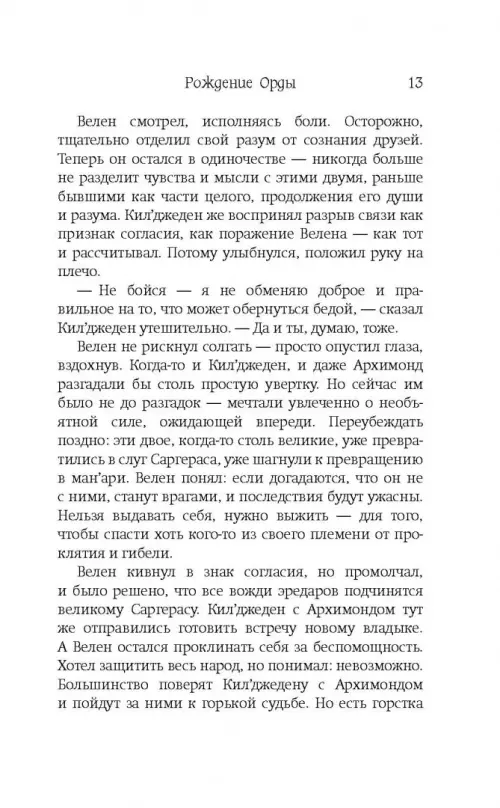 Рождение Орды 13

Велен смотрел, исполняясь боли. Осторожно, тщательно отделил свой разум от сознания друзей. Теперь он остался в одиночестве — никогда больше не разделит чувства и мысли с этими двумя, раньше бывшими как части целого, продолжения его души и разума. Кил'джеден же воспринял разрыв связи как признак согласия, как поражение Велена — как тот и рассчитывал. Потому улыбнулся, положил руку на плечо.

— Не бойся — я не обменяю доброе и правильное на то, что может обернуться бедой, — сказал Кил'джеден утешительно. — Да и ты, думаю, тоже.

Велен не рискнул солгать — просто опустил глаза, вздохнув. Когда-то и Кил'джеден, и даже Архимонд разгадали бы столь простую увертку. Но сейчас им было не до разгадок — мечтали увлеченно о необъятной силе, ожидающей впереди. Переубеждать поздно: эти двое, когда-то столь великие, уже превратились в слуг Саргераса, уже шагнули к превращению в ман'ари. Велен понял: если догадаются, что он не с ними, станут врагами, и последствия будут ужасны. Нельзя выдавать себя, нужно выжить — для того, чтобы спасти хоть кого-то из своего племени от проклятия и гибели.

Велен кивнул в знак согласия, но промолчал, и было решено, что все вожди эредаров подчинятся великому Саргерасу. Кил'джеден с Архимондом тут же отправились готовить встречу новому владыке. А Велен остался проклинать себя за беспомощность. Хотел защитить весь народ, но понимал: невозможно. Большинство поверят Кил'джедену с Архимондом и пойдут за ними к горькой судьбе. Но есть горстка